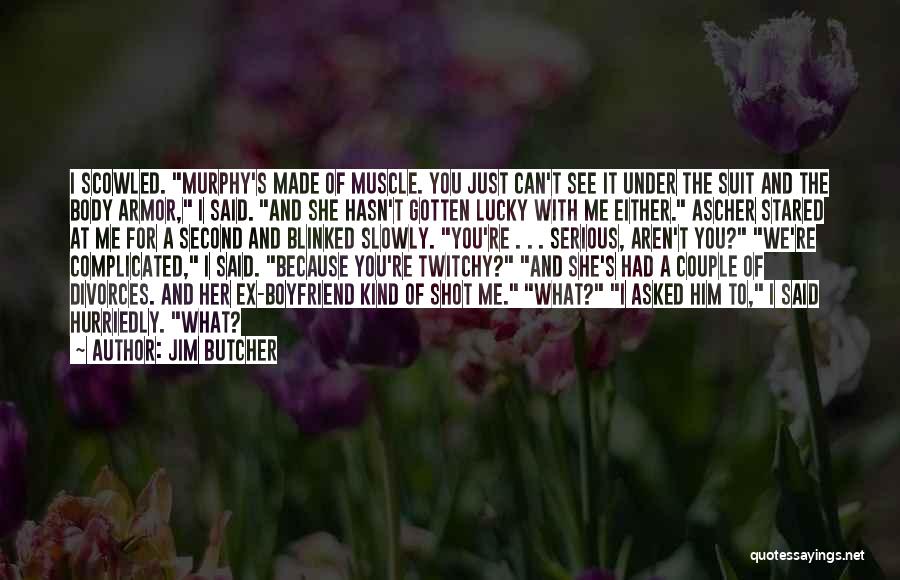 I SCOWLED. "MURPHY'S MADE OF MUSCLE. YOU JUST CAN'T SEE IT UNDER THE SUIT AND THE BODY ARMOR," I SAID. "AND SHE HASN'T GOTTEN LUCKY WITH ME EITHER." ASCHER STARED AT ME FOR A SECOND AND BLINKED SLOWLY. "YOU'RE . . . SERIOUS, AREN'T YOU?" "WE'RE COMPLICATED," I SAID. "BECAUSE YOU'RE TWITCHY?" "AND SHE'S HAD A COUPLE OF DIVORCES. AND HER EX-BOYFRIEND KIND OF SHOT ME." "WHAT?" "I ASKED HIM TO," I SAID HURRIEDLY. "WHAT?

~ AUTHOR: JIM BUTCHER

quotessayings.net